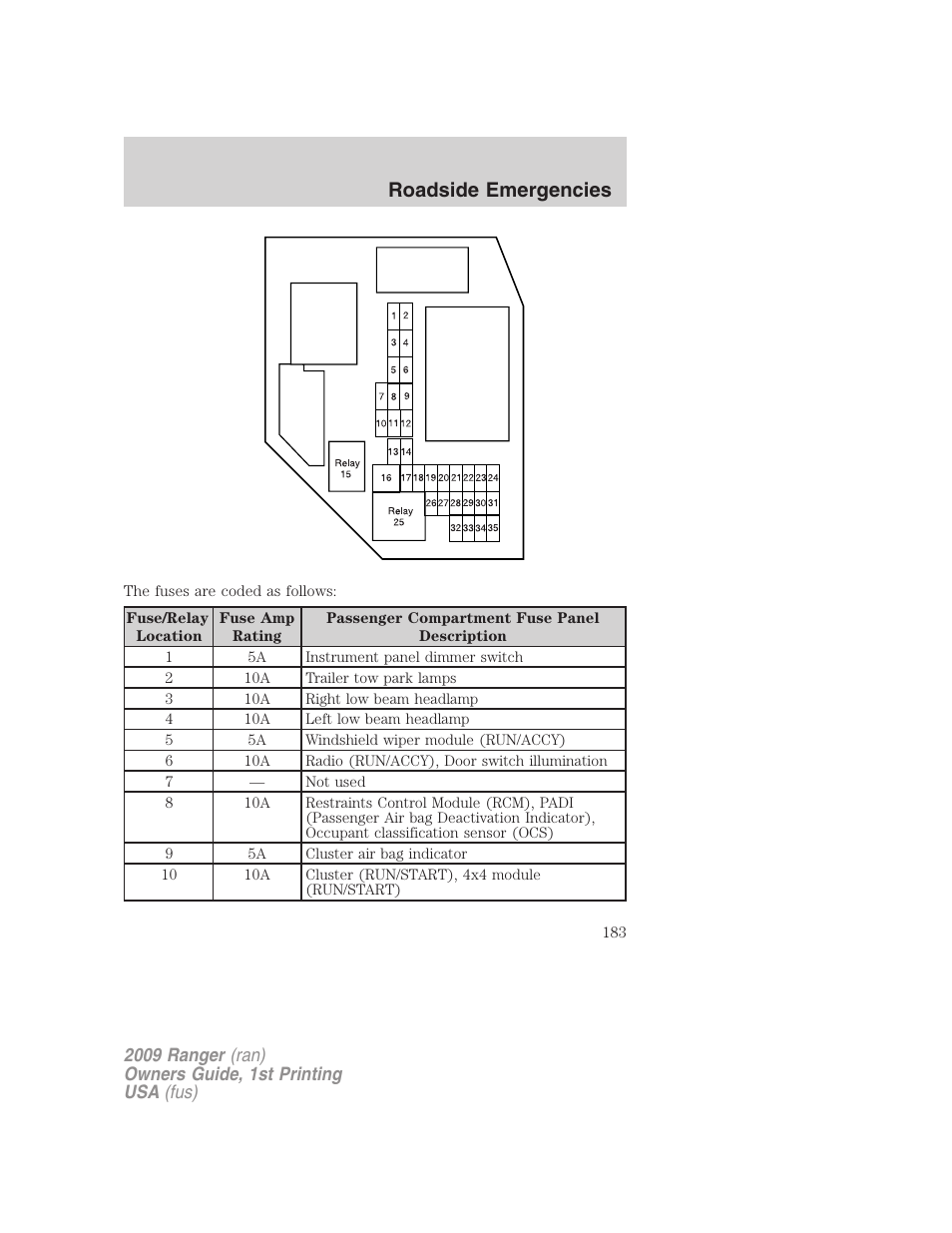 Roadside Emergencies

1 2
3 4
5 6
7 8 9
10 11 12
13 14
Relay 15
16 17 18 19 20 21 22 23 24
26 27 28 29 30 31
Relay 25
32 33 34 35

The fuses are coded as follows:

| Fuse/Relay Location | Fuse Amp Rating | Passenger Compartment Fuse Panel Description |
|---|---|---|
| 1 | 5A | Instrument panel dimmer switch |
| 2 | 10A | Trailer tow park lamps |
| 3 | 10A | Right low beam headlamp |
| 4 | 10A | Left low beam headlamp |
| 5 | 5A | Windshield wiper module (RUN/ACCY) |
| 6 | 10A | Radio (RUN/ACCY), Door switch illumination |
| 7 | — | Not used |
| 8 | 10A | Restraints Control Module (RCM), PADI (Passenger Air bag Deactivation Indicator), Occupant classification sensor (OCS) |
| 9 | 5A | Cluster air bag indicator |
| 10 | 10A | Cluster (RUN/START), 4x4 module (RUN/START) |

183

2009 Ranger (ran)
Owners Guide, 1st Printing
USA (fus)